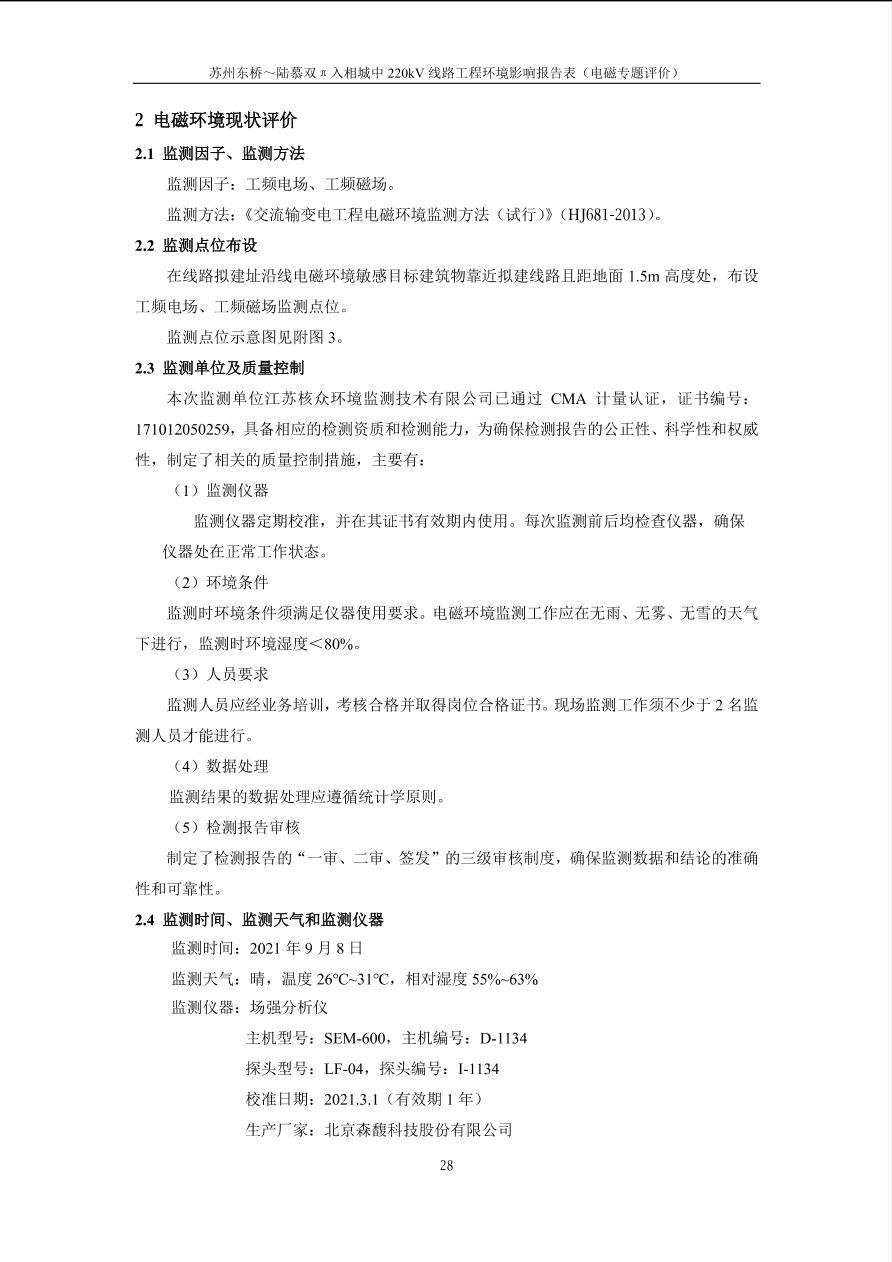 苏州东桥～陆慕双π入相城中 220kV 线路工程环境影响报告表（电磁专题评价）

2 电磁环境现状评价

2.1 监测因子、监测方法

监测因子：工频电场、工频磁场。

监测方法：《交流输变电工程电磁环境监测方法（试行）》（HJ681-2013）。

2.2 监测点位布设

在线路拟建址沿线电磁环境敏感目标建筑物靠近拟建线路且距地面 1.5m 高度处，布设工频电场、工频磁场监测点位。

监测点位示意图见附图 3。

2.3 监测单位及质量控制

本次监测单位江苏核众环境监测技术有限公司已通过 CMA 计量认证，证书编号：171012050259，具备相应的检测资质和检测能力，为确保检测报告的公正性、科学性和权威性，制定了相关的质量控制措施，主要有：

（1）监测仪器

监测仪器定期校准，并在其证书有效期内使用。每次监测前后均检查仪器，确保仪器处在正常工作状态。

（2）环境条件

监测时环境条件须满足仪器使用要求。电磁环境监测工作应在无雨、无雾、无雪的天气下进行，监测时环境湿度＜80%。

（3）人员要求

监测人员应经业务培训，考核合格并取得岗位合格证书。现场监测工作须不少于 2 名监测人员才能进行。

（4）数据处理

监测结果的数据处理应遵循统计学原则。

（5）检测报告审核

制定了检测报告的“一审、二审、签发”的三级审核制度，确保监测数据和结论的准确性和可靠性。

2.4 监测时间、监测天气和监测仪器

监测时间：2021 年 9 月 8 日

监测天气：晴，温度 26℃~31℃，相对湿度 55%~63%

监测仪器：场强分析仪

主机型号：SEM-600，主机编号：D-1134

探头型号：LF-04，探头编号：I-1134

校准日期：2021.3.1（有效期 1 年）

生产厂家：北京森馥科技股份有限公司

28